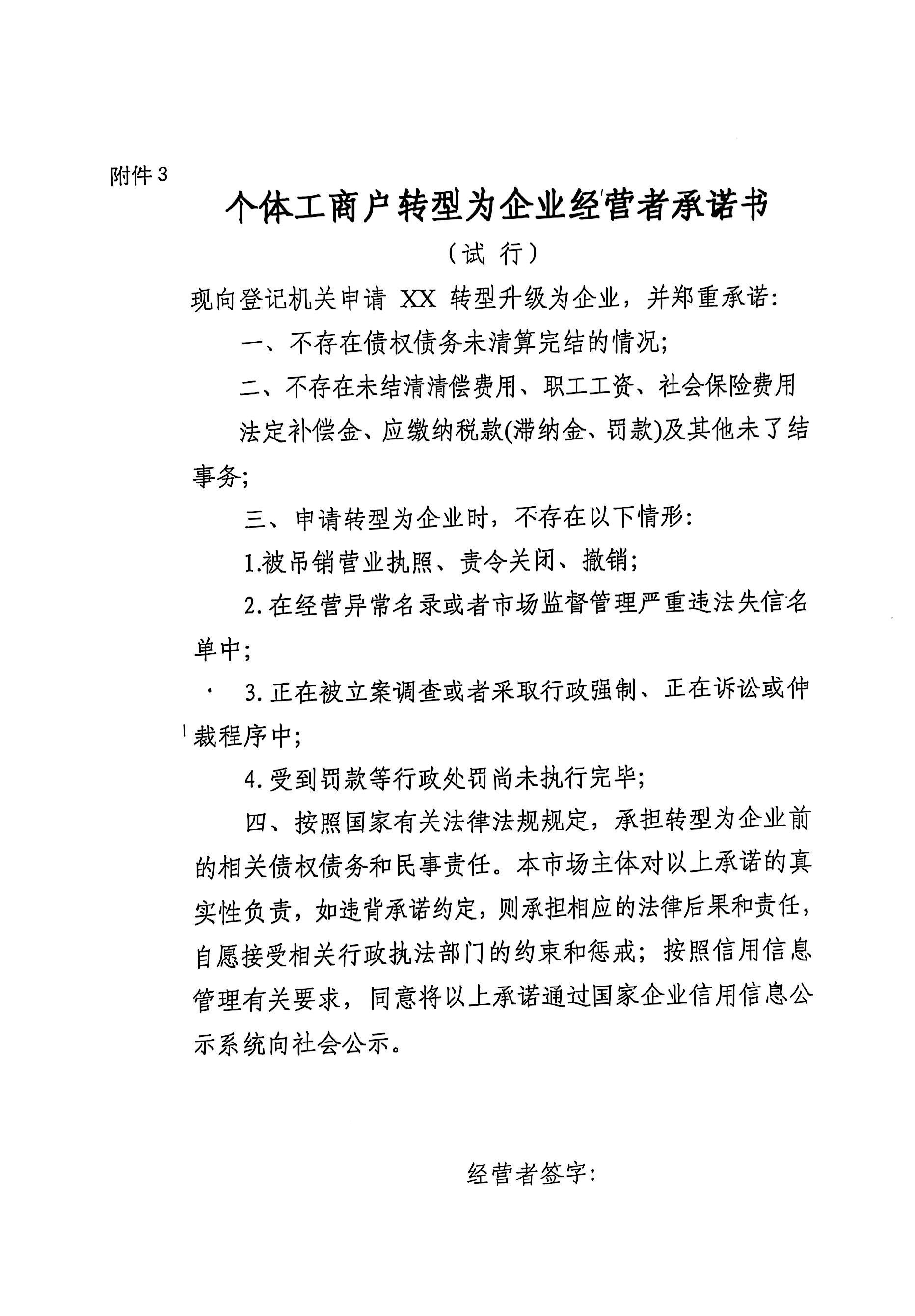 附件 3

个体工商户转型为企业经营者承诺书

（试 行）

现向登记机关申请 XX 转型升级为企业，并郑重承诺:

一、不存在债权债务未清算完结的情况;

二、不存在未结清清偿费用、职工工资、社会保险费用法定补偿金、应缴纳税款(滞纳金、罚款)及其他未了结事务;

三、申请转型为企业时，不存在以下情形:

1.被吊销营业执照、责令关闭、撤销;

2.在经营异常名录或者市场监督管理严重违法失信名单中;

3.正在被立案调查或者采取行政强制、正在诉讼或仲裁程序中;

4.受到罚款等行政处罚尚未执行完毕;

四、按照国家有关法律法规规定，承担转型为企业前的相关债权债务和民事责任。本市场主体对以上承诺的真实性负责，如违背承诺约定，则承担相应的法律后果和责任，自愿接受相关行政执法部门的约束和惩戒；按照信用信息管理有关要求，同意将以上承诺通过国家企业信用信息公示系统向社会公示。

经营者签字: